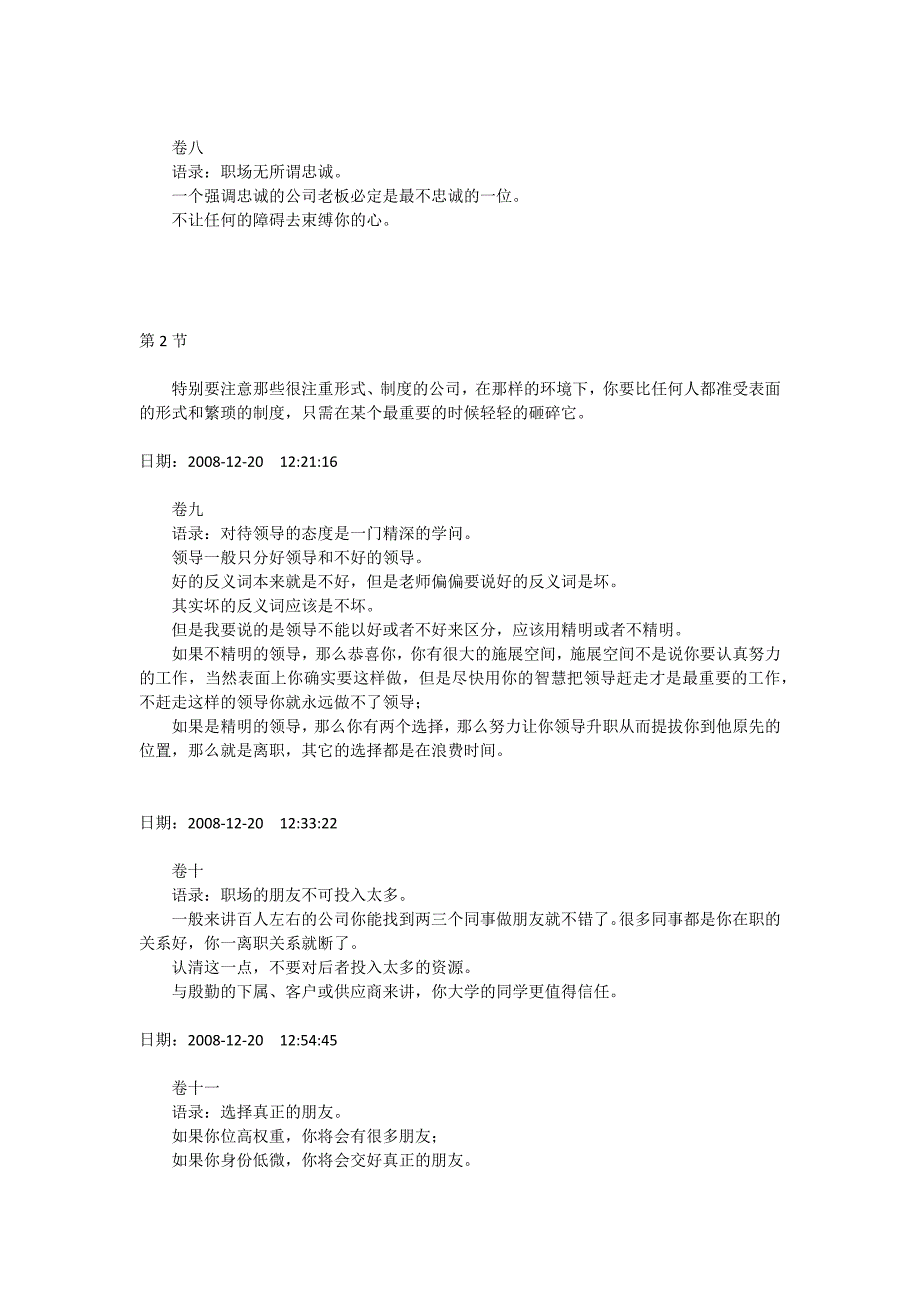 卷八
语录：职场无所谓忠诚。
一个强调忠诚的公司老板必定是最不忠诚的一位。
不让任何的障碍去束缚你的心。

第 2 节

特别要注意那些很注重形式、制度的公司，在那样的环境下，你要比任何人都准受表面的形式和繁琐的制度，只需在某个最重要的时候轻轻的砸碎它。

日期：2008-12-20 12:21:16

卷九
语录：对待领导的态度是一门精深的学问。
领导一般只分好领导和不好的领导。
好的反义词本来就是不好，但是老师偏偏要说好的反义词是坏。
其实坏的反义词应该是不坏。
但是我要说的是领导不能以好或者不好来区分，应该用精明或者不精明。
如果不精明的领导，那么恭喜你，你有很大的施展空间，施展空间不是说你要认真努力的工作，当然表面上你确实要这样做，但是尽快用你的智慧把领导赶走才是最重要的工作，不赶走这样的领导你就永远做不了领导；
如果是精明的领导，那么你有两个选择，那么努力让你领导升职从而提拔你到他原先的位置，那么就是离职，其它的选择都是在浪费时间。

日期：2008-12-20 12:33:22

卷十
语录：职场的朋友不可投入太多。
一般来讲百人左右的公司你能找到两三个同事做朋友就不错了。很多同事都是你在职的关系好，你一离职关系就断了。
认清这一点，不要对后者投入太多的资源。
与殷勤的下属、客户或供应商来讲，你大学的同学更值得信任。

日期：2008-12-20 12:54:45

卷十一
语录：选择真正的朋友。
如果你位高权重，你将会有很多朋友；
如果你身份低微，你将会交好真正的朋友。